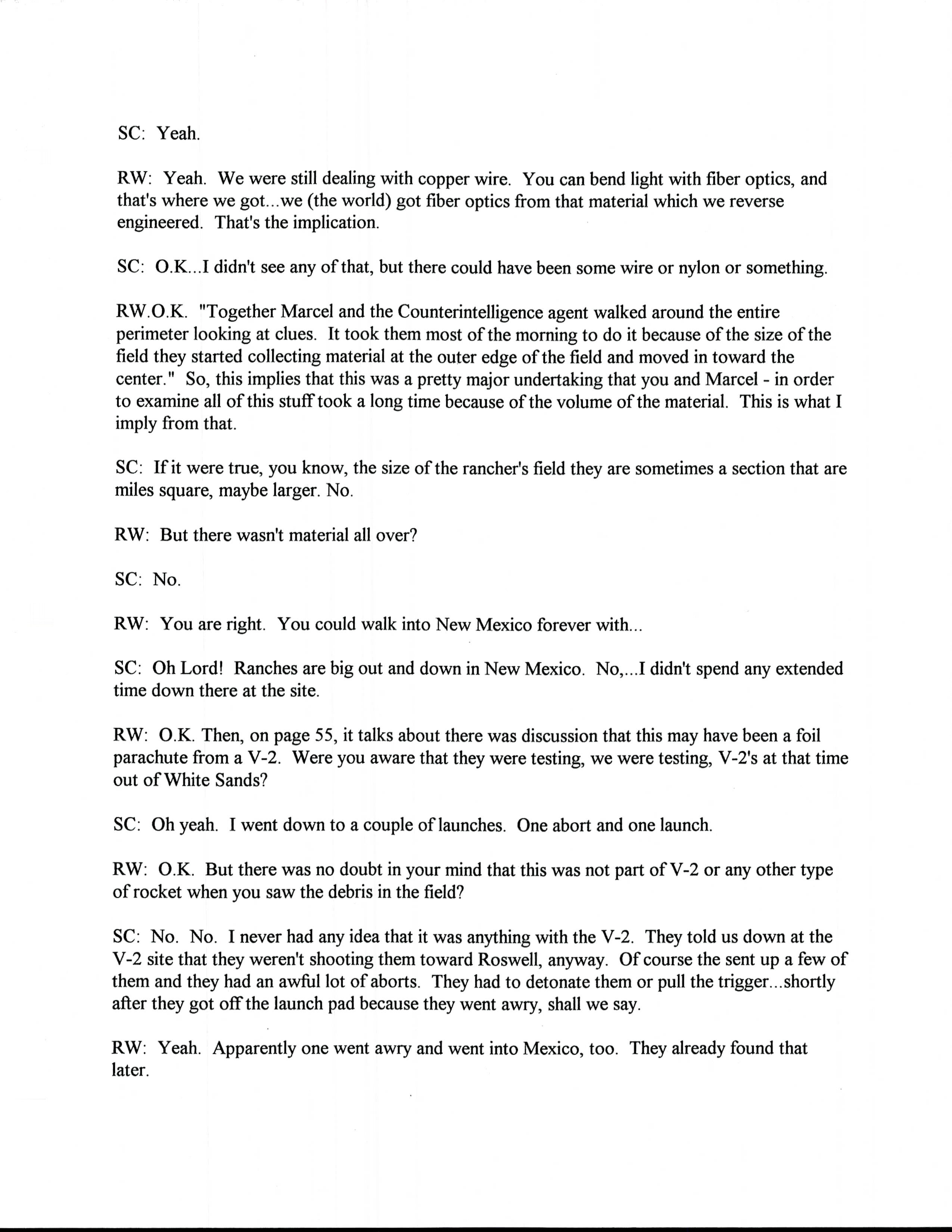 SC: Yeah.

RW: Yeah. We were still dealing with copper wire. You can bend light with fiber optics, and that's where we got...we (the world) got fiber optics from that material which we reverse engineered. That's the implication.

SC: O.K...I didn't see any of that, but there could have been some wire or nylon or something.

RW.O.K. "Together Marcel and the Counterintelligence agent walked around the entire perimeter looking at clues. It took them most of the morning to do it because of the size of the field they started collecting material at the outer edge of the field and moved in toward the center." So, this implies that this was a pretty major undertaking that you and Marcel - in order to examine all of this stuff took a long time because of the volume of the material. This is what I imply from that.

SC: If it were true, you know, the size of the rancher's field they are sometimes a section that are miles square, maybe larger. No.

RW: But there wasn't material all over?

SC: No.

RW: You are right. You could walk into New Mexico forever with...

SC: Oh Lord! Ranches are big out and down in New Mexico. No,...I didn't spend any extended time down there at the site.

RW: O.K. Then, on page 55, it talks about there was discussion that this may have been a foil parachute from a V-2. Were you aware that they were testing, we were testing, V-2's at that time out of White Sands?

SC: Oh yeah. I went down to a couple of launches. One abort and one launch.

RW: O.K. But there was no doubt in your mind that this was not part of V-2 or any other type of rocket when you saw the debris in the field?

SC: No. No. I never had any idea that it was anything with the V-2. They told us down at the V-2 site that they weren't shooting them toward Roswell, anyway. Of course the sent up a few of them and they had an awful lot of aborts. They had to detonate them or pull the trigger...shortly after they got off the launch pad because they went awry, shall we say.

RW: Yeah. Apparently one went awry and went into Mexico, too. They already found that later.